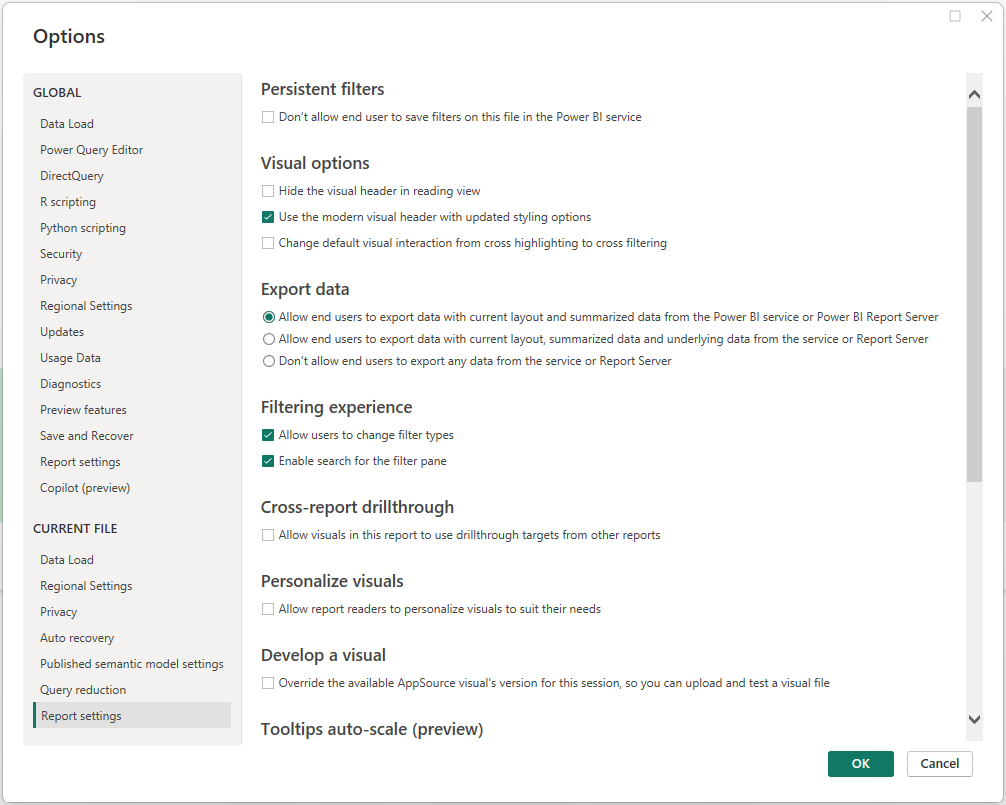 Options

GLOBAL

Data Load
Power Query Editor
DirectQuery
R scripting
Python scripting
Security
Privacy
Regional Settings
Updates
Usage Data
Diagnostics
Preview features
Save and Recover
Report settings
Copilot (preview)

CURRENT FILE

Data Load
Regional Settings
Privacy
Auto recovery
Published semantic model settings
Query reduction
Report settings

Persistent filters

Don't allow end user to save filters on this file in the Power BI service

Visual options

Hide the visual header in reading view
Use the modern visual header with updated styling options
Change default visual interaction from cross highlighting to cross filtering

Export data

Allow end users to export data with current layout and summarized data from the Power BI service or Power BI Report Server
Allow end users to export data with current layout, summarized data and underlying data from the service or Report Server
Don't allow end users to export any data from the service or Report Server

Filtering experience

Allow users to change filter types
Enable search for the filter pane

Cross-report drillthrough

Allow visuals in this report to use drillthrough targets from other reports

Personalize visuals

Allow report readers to personalize visuals to suit their needs

Develop a visual

Override the available AppSource visual's version for this session, so you can upload and test a visual file

Tooltips auto-scale (preview)

OK
Cancel